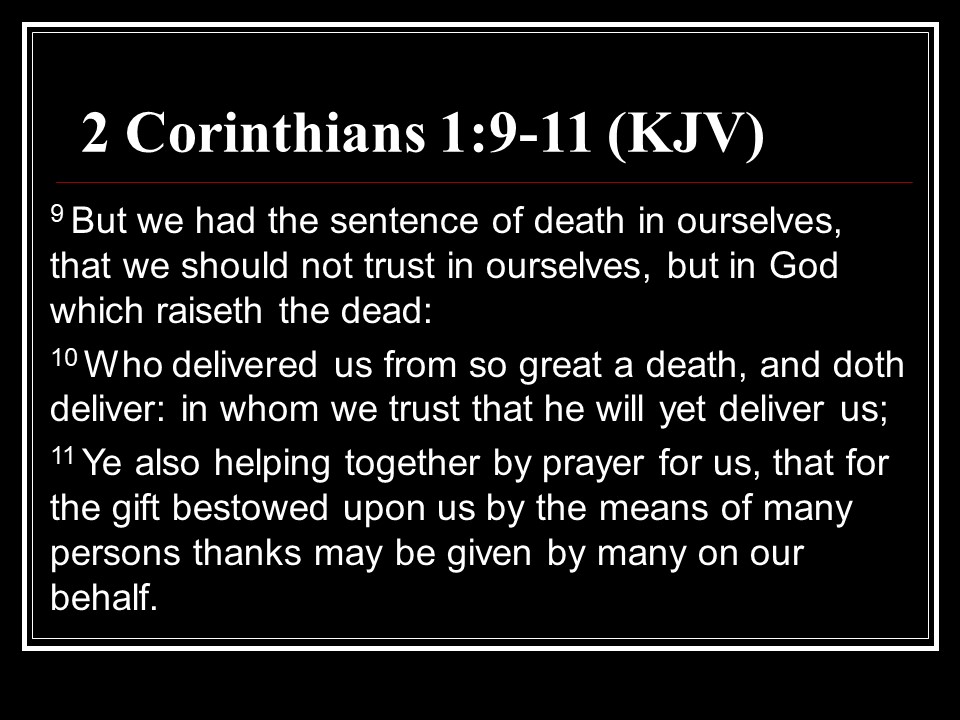 2 Corinthians 1:9-11 (KJV)

$^{9}$ But we had the sentence of death in ourselves, that we should not trust in ourselves, but in God which raiseth the dead:

$^{10}$ Who delivered us from so great a death, and doth deliver: in whom we trust that he will yet deliver us;

$^{11}$ Ye also helping together by prayer for us, that for the gift bestowed upon us by the means of many persons thanks may be given by many on our behalf.